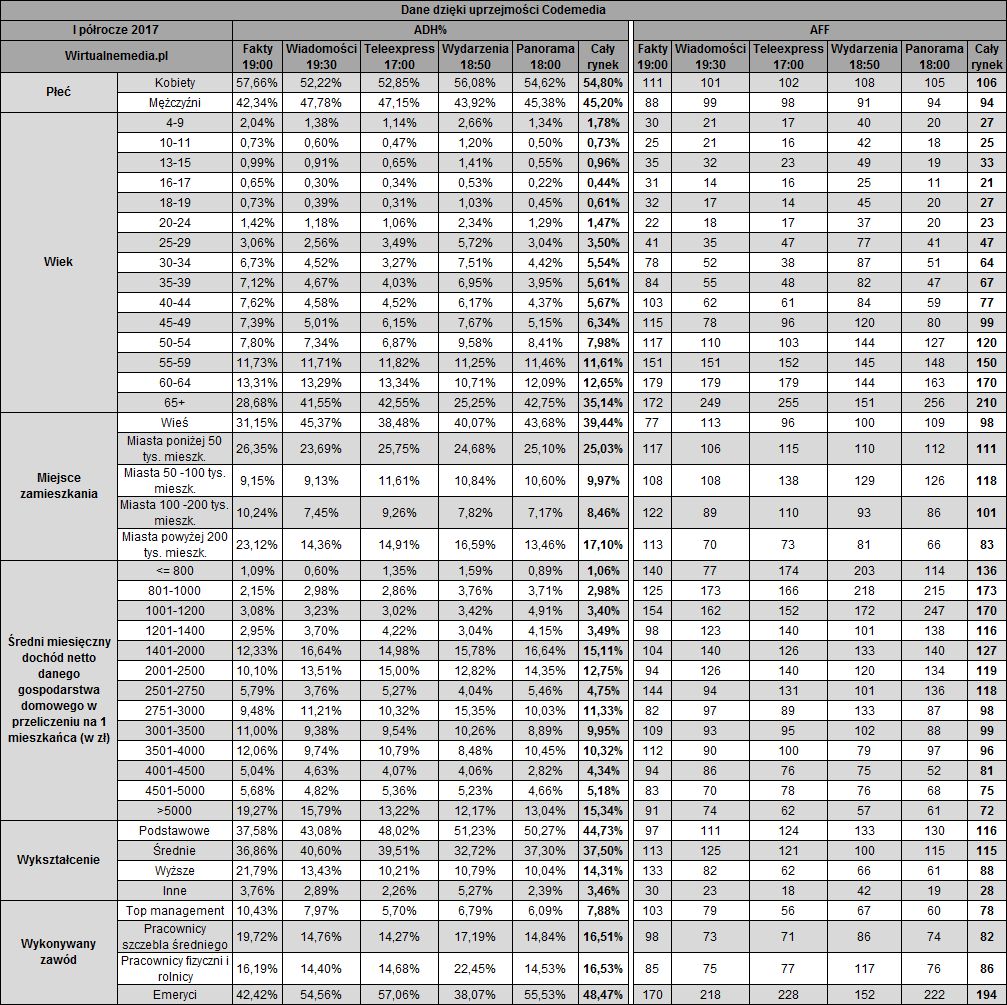 Dane dzięki uprzejmości Codemedia

| I półrocze 2017 | | ADH% | | | | | | AFF | | | | | |
|---|---|---|---|---|---|---|---|---|---|---|---|---|---|
| Wirtualnemedia.pl | | Fakty 19:00 | Wiadomości 19:30 | Teleexpress 17:00 | Wydarzenia 18:50 | Panorama 18:00 | Cały rynek | Fakty 19:00 | Wiadomości 19:30 | Teleexpress 17:00 | Wydarzenia 18:50 | Panorama 18:00 | Cały rynek |
| Płeć | Kobiety | 57,66% | 52,22% | 52,85% | 56,08% | 54,62% | 54,80% | 111 | 101 | 102 | 108 | 105 | 106 |
| | Mężczyźni | 42,34% | 47,78% | 47,15% | 43,92% | 45,38% | 45,20% | 88 | 99 | 98 | 91 | 94 | 94 |
| Wiek | 4-9 | 2,04% | 1,38% | 1,14% | 2,66% | 1,34% | 1,78% | 30 | 21 | 17 | 40 | 20 | 27 |
| | 10-11 | 0,73% | 0,60% | 0,47% | 1,20% | 0,50% | 0,73% | 25 | 21 | 16 | 42 | 18 | 25 |
| | 13-15 | 0,99% | 0,91% | 0,65% | 1,41% | 0,55% | 0,96% | 35 | 32 | 23 | 49 | 19 | 33 |
| | 16-17 | 0,65% | 0,30% | 0,34% | 0,53% | 0,22% | 0,44% | 31 | 14 | 16 | 25 | 11 | 21 |
| | 18-19 | 0,73% | 0,39% | 0,31% | 1,03% | 0,45% | 0,61% | 32 | 17 | 14 | 45 | 20 | 27 |
| | 20-24 | 1,42% | 1,18% | 1,06% | 2,34% | 1,29% | 1,47% | 22 | 18 | 17 | 37 | 20 | 23 |
| | 25-29 | 3,06% | 2,56% | 3,49% | 5,72% | 3,04% | 3,50% | 41 | 35 | 47 | 77 | 41 | 47 |
| | 30-34 | 6,73% | 4,52% | 3,27% | 7,51% | 4,42% | 5,54% | 78 | 52 | 38 | 87 | 51 | 64 |
| | 35-39 | 7,12% | 4,67% | 4,03% | 6,95% | 3,95% | 5,61% | 84 | 55 | 48 | 82 | 47 | 67 |
| | 40-44 | 7,62% | 4,58% | 4,52% | 6,17% | 4,37% | 5,67% | 103 | 62 | 61 | 84 | 59 | 77 |
| | 45-49 | 7,39% | 5,01% | 6,15% | 7,67% | 5,15% | 6,34% | 115 | 78 | 96 | 120 | 80 | 99 |
| | 50-54 | 7,80% | 7,34% | 6,87% | 9,58% | 8,41% | 7,98% | 117 | 110 | 103 | 144 | 127 | 120 |
| | 55-59 | 11,73% | 11,71% | 11,82% | 11,25% | 11,46% | 11,61% | 151 | 151 | 152 | 145 | 148 | 150 |
| | 60-64 | 13,31% | 13,29% | 13,34% | 10,71% | 12,09% | 12,65% | 179 | 179 | 179 | 144 | 163 | 170 |
| | 65+ | 28,68% | 41,55% | 42,55% | 25,25% | 42,75% | 35,14% | 172 | 249 | 255 | 151 | 256 | 210 |
| Miejsce zamieszkania | Wieś | 31,15% | 45,37% | 38,48% | 40,07% | 43,68% | 39,44% | 77 | 113 | 96 | 100 | 109 | 98 |
| | Miasta poniżej 50 tys. mieszk. | 26,35% | 23,69% | 25,75% | 24,68% | 25,10% | 25,03% | 117 | 106 | 115 | 110 | 112 | 111 |
| | Miasta 50 -100 tys. mieszk. | 9,15% | 9,13% | 11,61% | 10,84% | 10,60% | 9,97% | 108 | 108 | 138 | 129 | 126 | 118 |
| | Miasta 100 -200 tys. mieszk. | 10,24% | 7,45% | 9,26% | 7,82% | 7,17% | 8,46% | 122 | 89 | 110 | 93 | 86 | 101 |
| | Miasta powyżej 200 tys. mieszk. | 23,12% | 14,36% | 14,91% | 16,59% | 13,46% | 17,10% | 113 | 70 | 73 | 81 | 66 | 83 |
| Średni miesięczny dochód netto danego gospodarstwa domowego w przeliczeniu na 1 mieszkańca (w zł) | <= 800 | 1,09% | 0,60% | 1,35% | 1,59% | 0,89% | 1,06% | 140 | 77 | 174 | 203 | 114 | 136 |
| | 801-1000 | 2,15% | 2,98% | 2,86% | 3,76% | 3,71% | 2,98% | 125 | 173 | 166 | 218 | 215 | 173 |
| | 1001-1200 | 3,08% | 3,23% | 3,02% | 3,42% | 4,91% | 3,40% | 154 | 162 | 152 | 172 | 247 | 170 |
| | 1201-1400 | 2,95% | 3,70% | 4,22% | 3,04% | 4,15% | 3,49% | 98 | 123 | 140 | 101 | 138 | 116 |
| | 1401-2000 | 12,33% | 16,64% | 14,98% | 15,78% | 16,64% | 15,11% | 104 | 140 | 126 | 133 | 140 | 127 |
| | 2001-2500 | 10,10% | 13,51% | 15,00% | 12,82% | 14,35% | 12,75% | 94 | 126 | 140 | 120 | 134 | 119 |
| | 2501-2750 | 5,79% | 3,76% | 5,27% | 4,04% | 5,46% | 4,75% | 144 | 94 | 131 | 101 | 136 | 118 |
| | 2751-3000 | 9,48% | 11,21% | 10,32% | 15,35% | 10,03% | 11,33% | 82 | 97 | 89 | 133 | 87 | 98 |
| | 3001-3500 | 11,00% | 9,38% | 9,54% | 10,26% | 8,89% | 9,95% | 109 | 93 | 95 | 102 | 88 | 99 |
| | 3501-4000 | 12,06% | 9,74% | 10,79% | 8,48% | 10,45% | 10,32% | 112 | 90 | 100 | 79 | 97 | 96 |
| | 4001-4500 | 5,04% | 4,63% | 4,07% | 4,06% | 2,82% | 4,34% | 94 | 86 | 76 | 75 | 52 | 81 |
| | 4501-5000 | 5,68% | 4,82% | 5,36% | 5,23% | 4,66% | 5,18% | 83 | 70 | 78 | 76 | 68 | 75 |
| | >5000 | 19,27% | 15,79% | 13,22% | 12,17% | 13,04% | 15,34% | 91 | 74 | 62 | 57 | 61 | 72 |
| Wykształcenie | Podstawowe | 37,58% | 43,08% | 48,02% | 51,23% | 50,27% | 44,73% | 97 | 111 | 124 | 133 | 130 | 116 |
| | Średnie | 36,86% | 40,60% | 39,51% | 32,72% | 37,30% | 37,50% | 113 | 125 | 121 | 100 | 115 | 115 |
| | Wyższe | 21,79% | 13,43% | 10,21% | 10,79% | 10,04% | 14,31% | 133 | 82 | 62 | 66 | 61 | 88 |
| | Inne | 3,76% | 2,89% | 2,26% | 5,27% | 2,39% | 3,46% | 30 | 23 | 18 | 42 | 19 | 28 |
| Wykonywany zawód | Top management | 10,43% | 7,97% | 5,70% | 6,79% | 6,09% | 7,88% | 103 | 79 | 56 | 67 | 60 | 78 |
| | Pracownicy szczebla średniego | 19,72% | 14,76% | 14,27% | 17,19% | 14,84% | 16,51% | 98 | 73 | 71 | 86 | 74 | 82 |
| | Pracownicy fizyczni i rolnicy | 16,19% | 14,40% | 14,68% | 22,45% | 14,53% | 16,53% | 85 | 75 | 77 | 117 | 76 | 86 |
| | Emeryci | 42,42% | 54,56% | 57,06% | 38,07% | 55,53% | 48,47% | 170 | 218 | 228 | 152 | 222 | 194 |